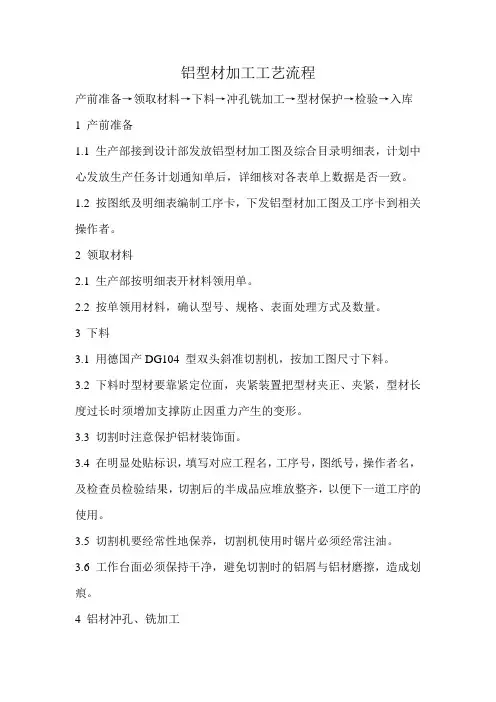 铝型材加工工艺流程

产前准备→领取材料→下料→冲孔铣加工→型材保护→检验→入库

1 产前准备

1.1 生产部接到设计部发放铝型材加工图及综合目录明细表，计划中心发放生产任务计划通知单后，详细核对各表单上数据是否一致。

1.2 按图纸及明细表编制工序卡，下发铝型材加工图及工序卡到相关操作者。

2 领取材料

2.1 生产部按明细表开材料领用单。

2.2 按单领用材料，确认型号、规格、表面处理方式及数量。

3 下料

3.1 用德国产 DG104 型双头斜准切割机，按加工图尺寸下料。

3.2 下料时型材要靠紧定位面，夹紧装置把型材夹正、夹紧，型材长度过长时须增加支撑防止因重力产生的变形。

3.3 切割时注意保护铝材装饰面。

3.4 在明显处贴标识，填写对应工程名，工序号，图纸号，操作者名，及检查员检验结果，切割后的半成品应堆放整齐，以便下一道工序的使用。

3.5 切割机要经常性地保养，切割机使用时锯片必须经常注油。

3.6 工作台面必须保持干净，避免切割时的铝屑与铝材磨擦，造成划痕。

4 铝材冲孔、铣加工